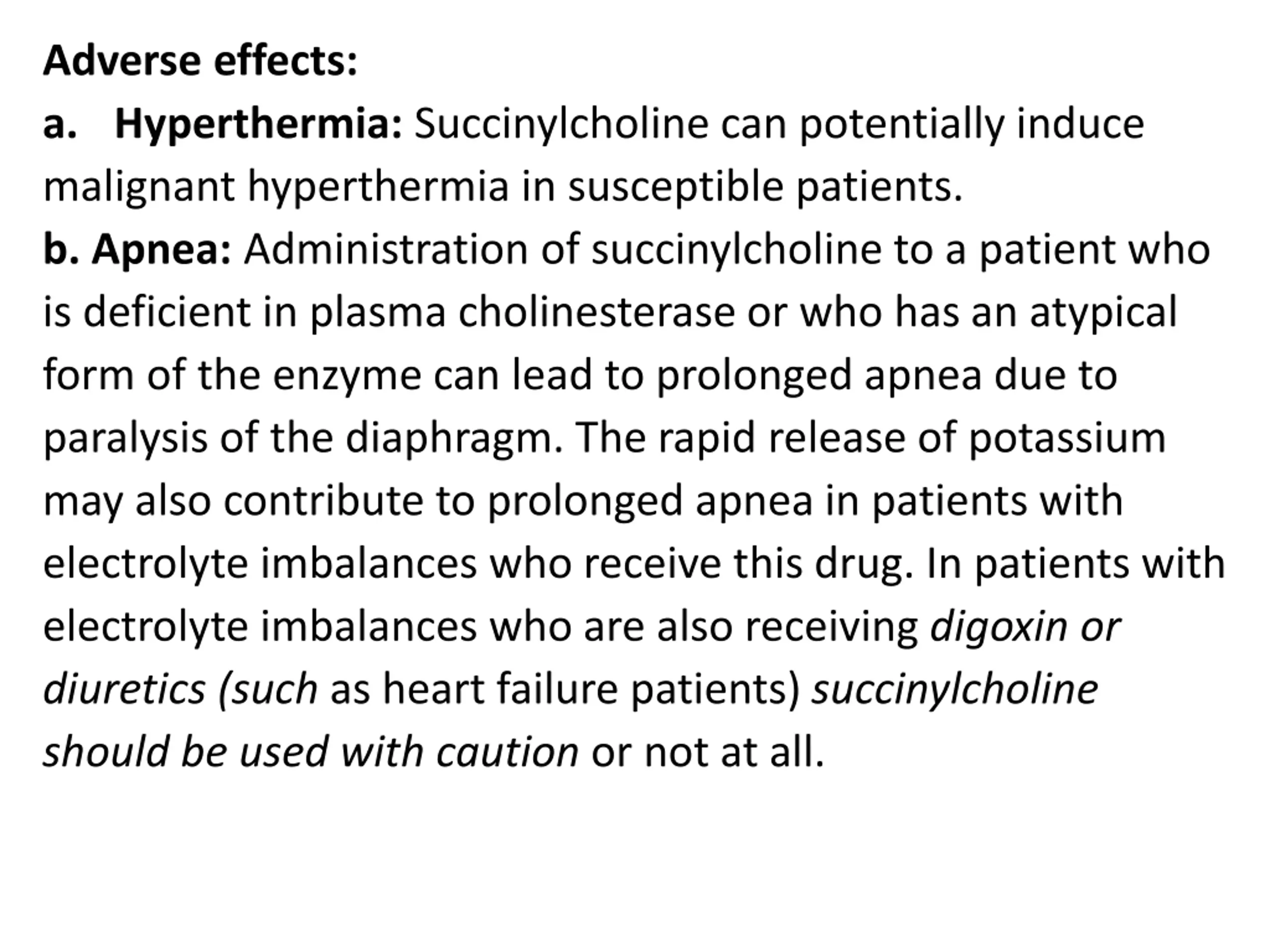 Adverse effects:
a. Hyperthermia: Succinylcholine can potentially induce malignant hyperthermia in susceptible patients.
b. Apnea: Administration of succinylcholine to a patient who is deficient in plasma cholinesterase or who has an atypical form of the enzyme can lead to prolonged apnea due to paralysis of the diaphragm. The rapid release of potassium may also contribute to prolonged apnea in patients with electrolyte imbalances who receive this drug. In patients with electrolyte imbalances who are also receiving digoxin or diuretics (such as heart failure patients) succinylcholine should be used with caution or not at all.